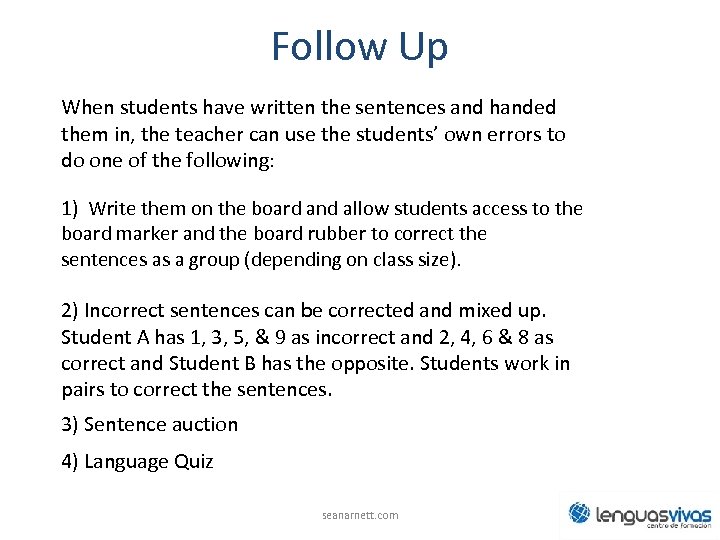 Follow Up

When students have written the sentences and handed them in, the teacher can use the students' own errors to do one of the following:

1) Write them on the board and allow students access to the board marker and the board rubber to correct the sentences as a group (depending on class size).

2) Incorrect sentences can be corrected and mixed up. Student A has 1, 3, 5, & 9 as incorrect and 2, 4, 6 & 8 as correct and Student B has the opposite. Students work in pairs to correct the sentences.

3) Sentence auction

4) Language Quiz

seanarnett.com

lenguasvivas
centro de formación